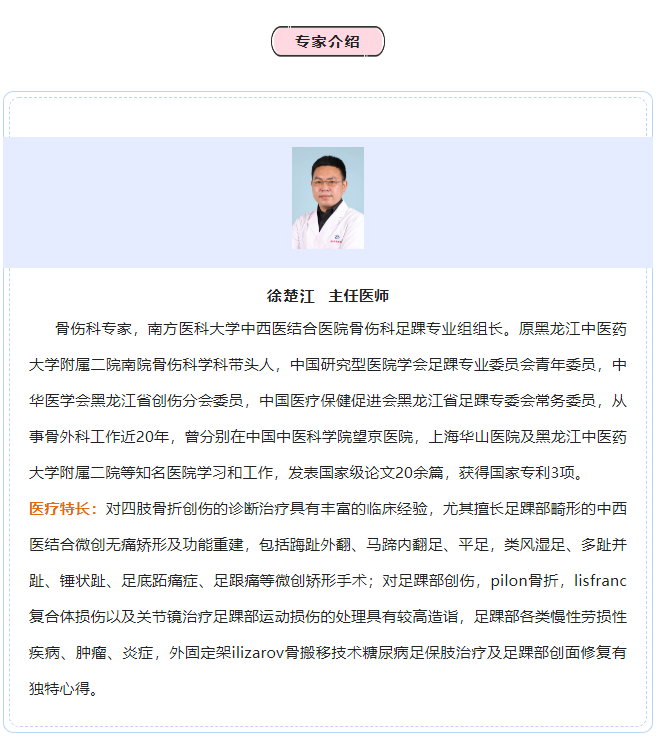 专家介绍

徐楚江　主任医师

骨伤科专家，南方医科大学中西医结合医院骨伤科足踝专业组组长。原黑龙江中医药大学附属二院南院骨伤科学科带头人，中国研究型医院学会足踝专业委员会青年委员，中华医学会黑龙江省创伤分会委员，中国医疗保健促进会黑龙江省足踝专委会常务委员，从事骨外科工作近20年，曾分别在中国中医科学院望京医院，上海华山医院及黑龙江中医药大学附属二院等知名医院学习和工作，发表国家级论文20余篇，获得国家专利3项。

医疗特长：对四肢骨折创伤的诊断治疗具有丰富的临床经验，尤其擅长足踝部畸形的中西医结合微创无痛矫形及功能重建，包括踇趾外翻、马蹄内翻足、平足，类风湿足、多趾并趾、锤状趾、足底跖痛症、足跟痛等微创矫形手术；对足踝部创伤，pilon骨折，lisfranc复合体损伤以及关节镜治疗足踝部运动损伤的处理具有较高造诣，足踝部各类慢性劳损性疾病、肿瘤、炎症，外固定架ilizarov骨搬移技术糖尿病足保肢治疗及足踝部创面修复有独特心得。